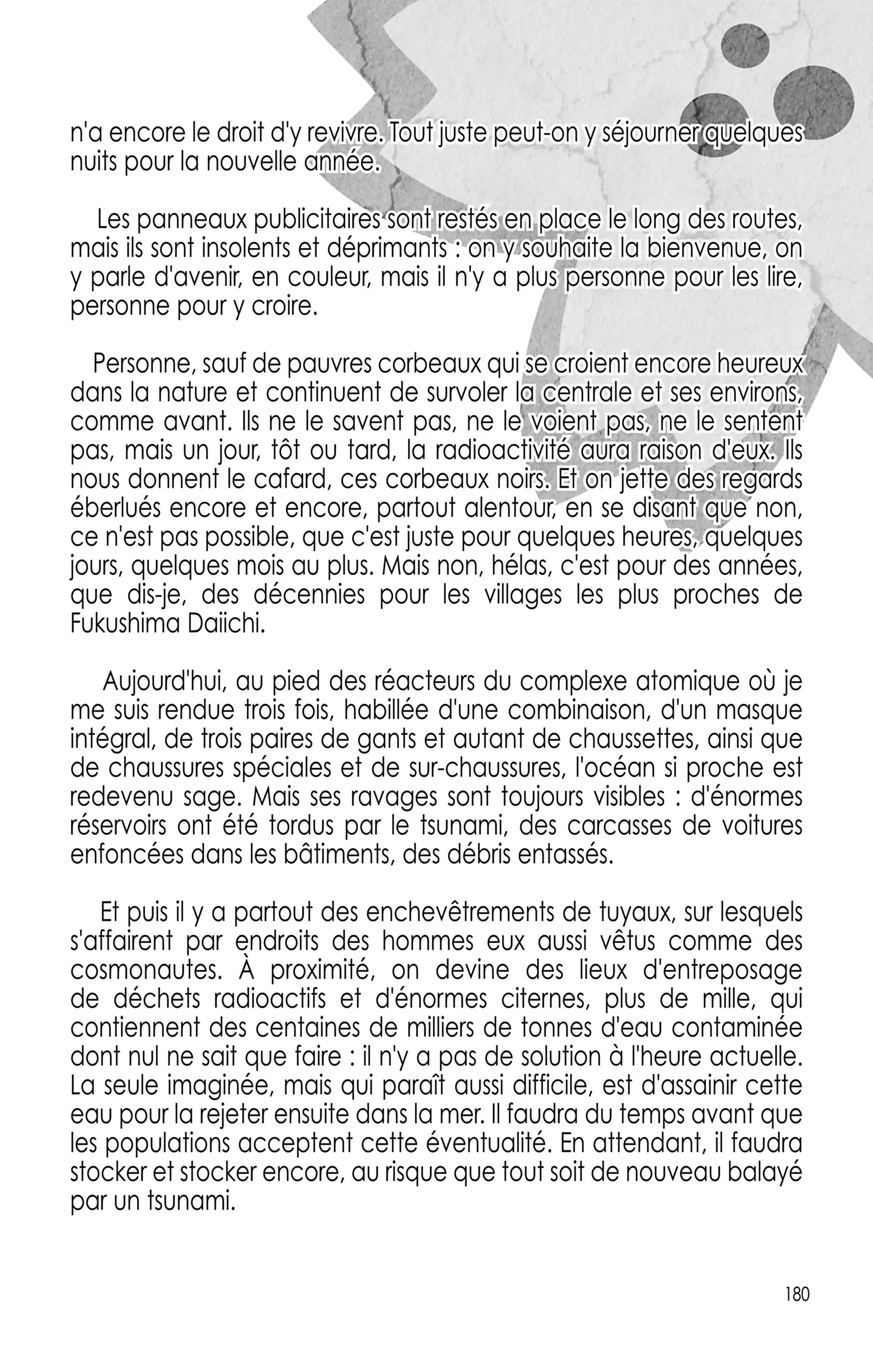 n'a encore le droit d'y revivre. Tout juste peut-on y séjourner quelques nuits pour la nouvelle année.

Les panneaux publicitaires sont restés en place le long des routes, mais ils sont insolents et déprimants : on y souhaite la bienvenue, on y parle d'avenir, en couleur, mais il n'y a plus personne pour les lire, personne pour y croire.

Personne, sauf de pauvres corbeaux qui se croient encore heureux dans la nature et continuent de survoler la centrale et ses environs, comme avant. Ils ne le savent pas, ne le voient pas, ne le sentent pas, mais un jour, tôt ou tard, la radioactivité aura raison d'eux. Ils nous donnent le cafard, ces corbeaux noirs. Et on jette des regards éberlués encore et encore, partout alentour, en se disant que non, ce n'est pas possible, que c'est juste pour quelques heures, quelques jours, quelques mois au plus. Mais non, hélas, c'est pour des années, que dis-je, des décennies pour les villages les plus proches de Fukushima Daiichi.

Aujourd'hui, au pied des réacteurs du complexe atomique où je me suis rendue trois fois, habillée d'une combinaison, d'un masque intégral, de trois paires de gants et autant de chaussettes, ainsi que de chaussures spéciales et de sur-chaussures, l'océan si proche est redevenu sage. Mais ses ravages sont toujours visibles : d'énormes réservoirs ont été tordus par le tsunami, des carcasses de voitures enfoncées dans les bâtiments, des débris entassés.

Et puis il y a partout des enchevêtrements de tuyaux, sur lesquels s'affairent par endroits des hommes eux aussi vêtus comme des cosmonautes. À proximité, on devine des lieux d'entreposage de déchets radioactifs et d'énormes citernes, plus de mille, qui contiennent des centaines de milliers de tonnes d'eau contaminée dont nul ne sait que faire : il n'y a pas de solution à l'heure actuelle. La seule imaginée, mais qui paraît aussi difficile, est d'assainir cette eau pour la rejeter ensuite dans la mer. Il faudra du temps avant que les populations acceptent cette éventualité. En attendant, il faudra stocker et stocker encore, au risque que tout soit de nouveau balayé par un tsunami.

180